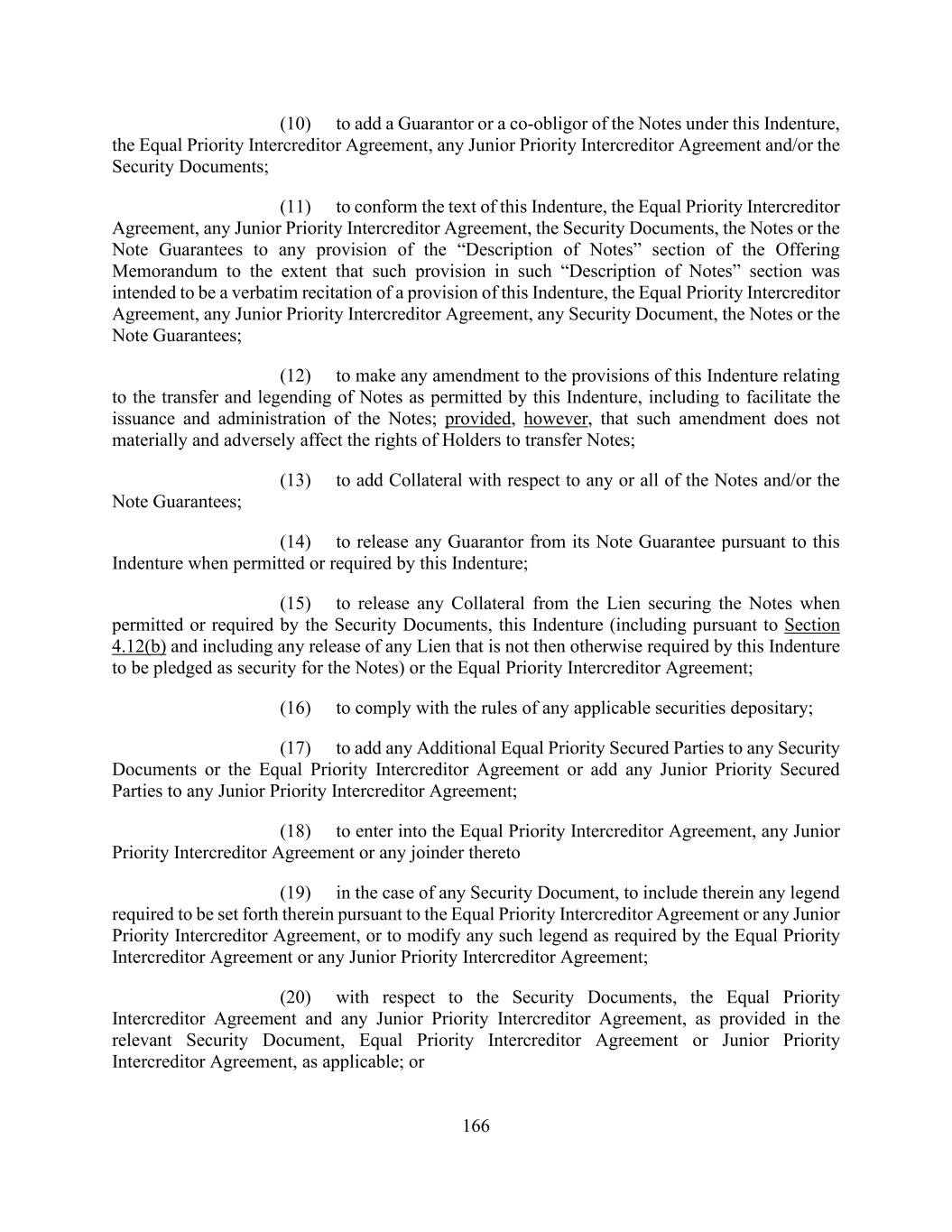 (10) to add a Guarantor or a co-obligor of the Notes under this Indenture, the Equal Priority Intercreditor Agreement, any Junior Priority Intercreditor Agreement and/or the Security Documents;

(11) to conform the text of this Indenture, the Equal Priority Intercreditor Agreement, any Junior Priority Intercreditor Agreement, the Security Documents, the Notes or the Note Guarantees to any provision of the “Description of Notes” section of the Offering Memorandum to the extent that such provision in such “Description of Notes” section was intended to be a verbatim recitation of a provision of this Indenture, the Equal Priority Intercreditor Agreement, any Junior Priority Intercreditor Agreement, any Security Document, the Notes or the Note Guarantees;

(12) to make any amendment to the provisions of this Indenture relating to the transfer and legending of Notes as permitted by this Indenture, including to facilitate the issuance and administration of the Notes; provided, however, that such amendment does not materially and adversely affect the rights of Holders to transfer Notes;

(13) to add Collateral with respect to any or all of the Notes and/or the Note Guarantees;

(14) to release any Guarantor from its Note Guarantee pursuant to this Indenture when permitted or required by this Indenture;

(15) to release any Collateral from the Lien securing the Notes when permitted or required by the Security Documents, this Indenture (including pursuant to Section 4.12(b) and including any release of any Lien that is not then otherwise required by this Indenture to be pledged as security for the Notes) or the Equal Priority Intercreditor Agreement;

(16) to comply with the rules of any applicable securities depositary;

(17) to add any Additional Equal Priority Secured Parties to any Security Documents or the Equal Priority Intercreditor Agreement or add any Junior Priority Secured Parties to any Junior Priority Intercreditor Agreement;

(18) to enter into the Equal Priority Intercreditor Agreement, any Junior Priority Intercreditor Agreement or any joinder thereto

(19) in the case of any Security Document, to include therein any legend required to be set forth therein pursuant to the Equal Priority Intercreditor Agreement or any Junior Priority Intercreditor Agreement, or to modify any such legend as required by the Equal Priority Intercreditor Agreement or any Junior Priority Intercreditor Agreement;

(20) with respect to the Security Documents, the Equal Priority Intercreditor Agreement and any Junior Priority Intercreditor Agreement, as provided in the relevant Security Document, Equal Priority Intercreditor Agreement or Junior Priority Intercreditor Agreement, as applicable; or

166